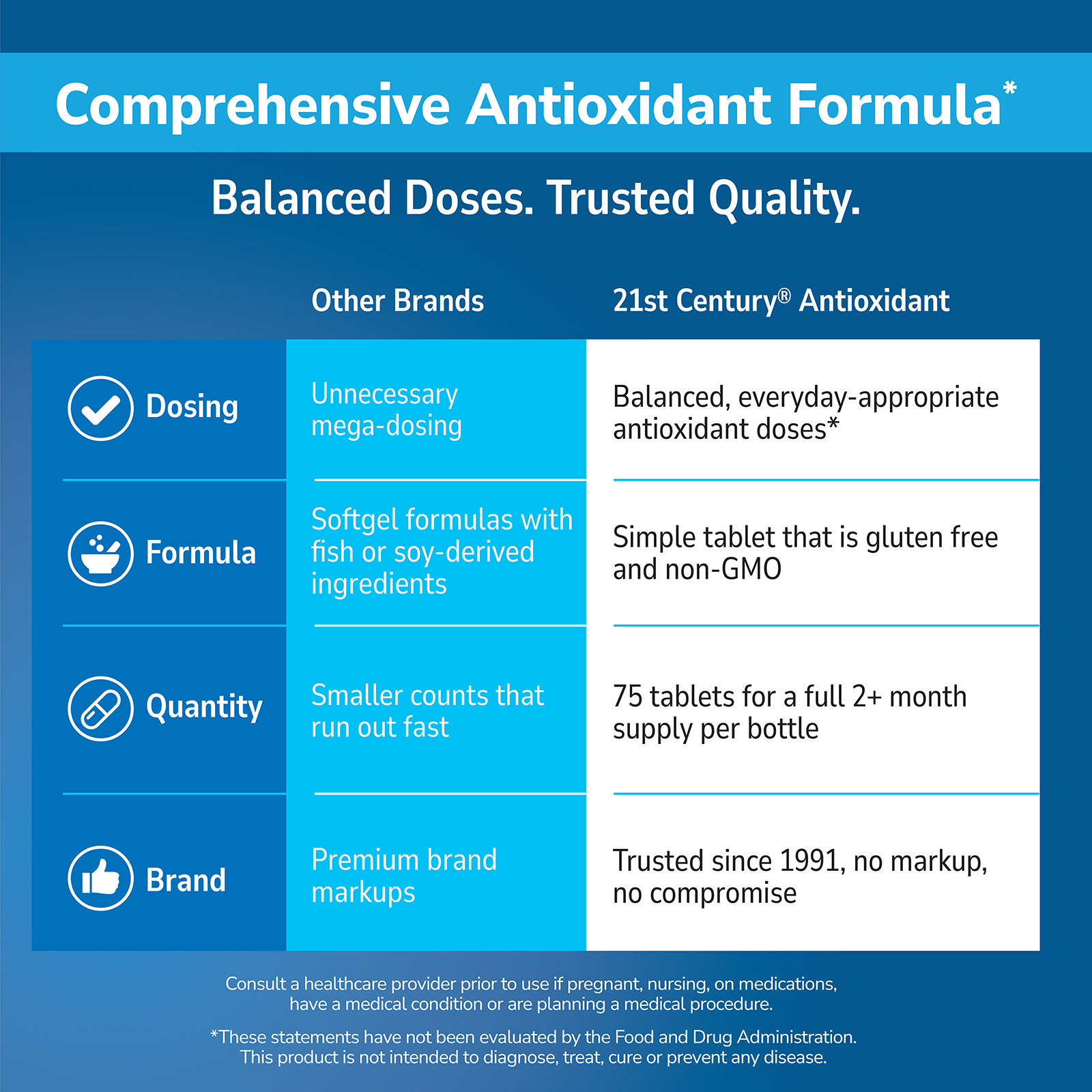 Comprehensive Antioxidant Formula*

Balanced Doses. Trusted Quality.

|  | Other Brands | 21st Century® Antioxidant |
|---|---|---|
| Dosing | Unnecessary mega-dosing | Balanced, everyday-appropriate antioxidant doses* |
| Formula | Softgel formulas with fish or soy-derived ingredients | Simple tablet that is gluten free and non-GMO |
| Quantity | Smaller counts that run out fast | 75 tablets for a full 2+ month supply per bottle |
| Brand | Premium brand markups | Trusted since 1991, no markup, no compromise |

Consult a healthcare provider prior to use if pregnant, nursing, on medications, have a medical condition or are planning a medical procedure.

*These statements have not been evaluated by the Food and Drug Administration. This product is not intended to diagnose, treat, cure or prevent any disease.